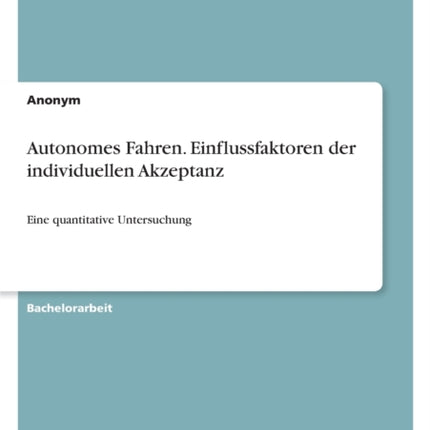 Anonym

Autonomes Fahren. Einflussfaktoren der individuellen Akzeptanz

Eine quantitative Untersuchung

Bachelorarbeit